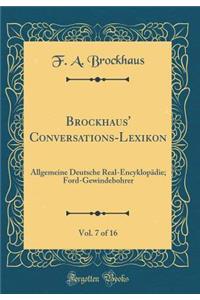 F. A. Brockhaus

Brockhaus' Conversations-Lexikon

Allgemeine Deutsche Real-Encyklopädie; Ford-Gewindebohrer

Vol. 7 of 16

Forgotten Books